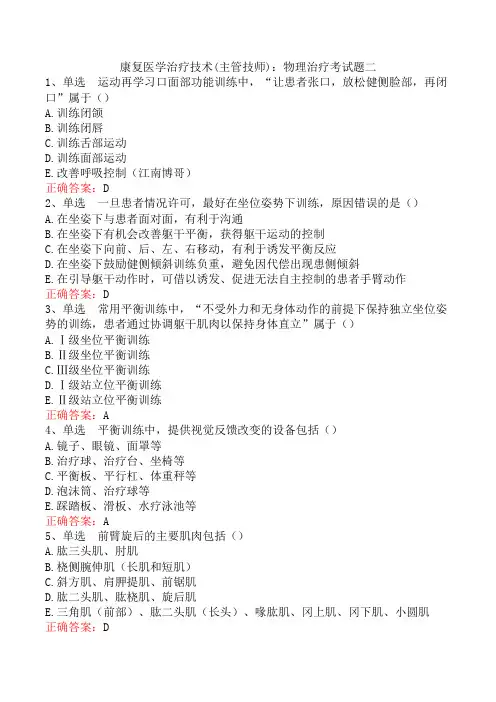 康复医学治疗技术(主管技师)：物理治疗考试题二

1、单选　运动再学习口面部功能训练中，“让患者张口，放松健侧脸部，再闭口”属于（）
A. 训练闭颌
B. 训练闭唇
C. 训练舌部运动
D. 训练面部运动
E. 改善呼吸控制（江南博哥）
正确答案：D

2、单选　一旦患者情况许可，最好在坐位姿势下训练，原因错误的是（）
A. 在坐姿下与患者面对面，有利于沟通
B. 在坐姿下有机会改善躯干平衡，获得躯干运动的控制
C. 在坐姿下向前、后、左、右移动，有利于诱发平衡反应
D. 在坐姿下鼓励健侧倾斜训练负重，避免因代偿出现患侧倾斜
E. 在引导躯干动作时，可借以诱发、促进无法自主控制的患者手臂动作
正确答案：D

3、单选　常用平衡训练中，“不受外力和无身体动作的前提下保持独立坐位姿势的训练，患者通过协调躯干肌肉以保持身体直立”属于（）
A. Ⅰ级坐位平衡训练
B. Ⅱ级坐位平衡训练
C. Ⅲ级坐位平衡训练
D. Ⅰ级站立位平衡训练
E. Ⅱ级站立位平衡训练
正确答案：A

4、单选　平衡训练中，提供视觉反馈改变的设备包括（）
A. 镜子、眼镜、面罩等
B. 治疗球、治疗台、坐椅等
C. 平衡板、平行杠、体重秤等
D. 泡沫筒、治疗球等
E. 踩踏板、滑板、水疗泳池等
正确答案：A

5、单选　前臂旋后的主要肌肉包括（）
A. 肱三头肌、肘肌
B. 桡侧腕伸肌（长肌和短肌）
C. 斜方肌、肩胛提肌、前锯肌
D. 肱二头肌、肱桡肌、旋后肌
E. 三角肌（前部）、肱二头肌（长头）、喙肱肌、冈上肌、冈下肌、小圆肌
正确答案：D